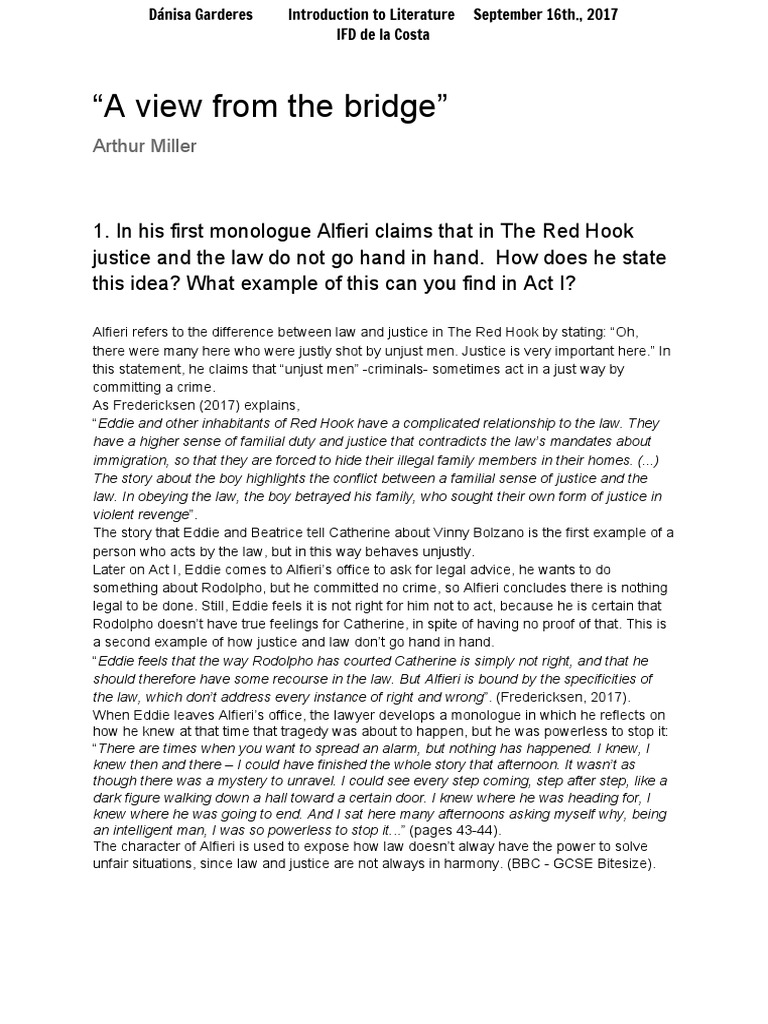 Dánisa Garderes Introduction to Literature September 16th., 2017
IFD de la Costa

“A view from the bridge”

Arthur Miller

1. In his first monologue Alfieri claims that in The Red Hook justice and the law do not go hand in hand. How does he state this idea? What example of this can you find in Act I?

Alfieri refers to the difference between law and justice in The Red Hook by stating: “Oh, there were many here who were justly shot by unjust men. Justice is very important here.” In this statement, he claims that “unjust men” -criminals- sometimes act in a just way by committing a crime.
As Fredericksen (2017) explains,
“Eddie and other inhabitants of Red Hook have a complicated relationship to the law. They have a higher sense of familial duty and justice that contradicts the law’s mandates about immigration, so that they are forced to hide their illegal family members in their homes. (...) The story about the boy highlights the conflict between a familial sense of justice and the law. In obeying the law, the boy betrayed his family, who sought their own form of justice in violent revenge”.
The story that Eddie and Beatrice tell Catherine about Vinny Bolzano is the first example of a person who acts by the law, but in this way behaves unjustly.
Later on Act I, Eddie comes to Alfieri’s office to ask for legal advice, he wants to do something about Rodolpho, but he committed no crime, so Alfieri concludes there is nothing legal to be done. Still, Eddie feels it is not right for him not to act, because he is certain that Rodolpho doesn’t have true feelings for Catherine, in spite of having no proof of that. This is a second example of how justice and law don’t go hand in hand.
“Eddie feels that the way Rodolpho has courted Catherine is simply not right, and that he should therefore have some recourse in the law. But Alfieri is bound by the specificities of the law, which don’t address every instance of right and wrong”. (Fredericksen, 2017).
When Eddie leaves Alfieri’s office, the lawyer develops a monologue in which he reflects on how he knew at that time that tragedy was about to happen, but he was powerless to stop it:
“There are times when you want to spread an alarm, but nothing has happened. I knew, I knew then and there – I could have finished the whole story that afternoon. It wasn’t as though there was a mystery to unravel. I could see every step coming, step after step, like a dark figure walking down a hall toward a certain door. I knew where he was heading for, I knew where he was going to end. And I sat here many afternoons asking myself why, being an intelligent man, I was so powerless to stop it...” (pages 43-44).
The character of Alfieri is used to expose how law doesn’t alway have the power to solve unfair situations, since law and justice are not always in harmony. (BBC - GCSE Bitesize).